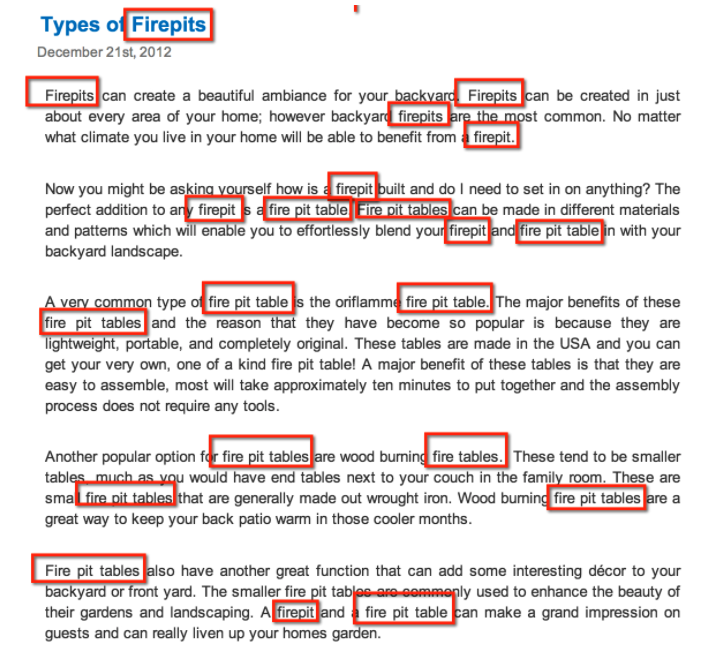 Types of Firepits

December 21st, 2012

Firepits can create a beautiful ambiance for your backyard. Firepits can be created in just about every area of your home; however backyard firepits are the most common. No matter what climate you live in your home will be able to benefit from a firepit.

Now you might be asking yourself how is a firepit built and do I need to set in on anything? The perfect addition to any firepit is a fire pit table. Fire pit tables can be made in different materials and patterns which will enable you to effortlessly blend your firepit and fire pit table in with your backyard landscape.

A very common type of fire pit table is the oriflamme fire pit table. The major benefits of these fire pit tables and the reason that they have become so popular is because they are lightweight, portable, and completely original. These tables are made in the USA and you can get your very own, one of a kind fire pit table! A major benefit of these tables is that they are easy to assemble, most will take approximately ten minutes to put together and the assembly process does not require any tools.

Another popular option for fire pit tables are wood burning fire tables. These tend to be smaller tables, much as you would have end tables next to your couch in the family room. These are small fire pit tables that are generally made out wrought iron. Wood burning fire pit tables are a great way to keep your back patio warm in those cooler months.

Fire pit tables also have another great function that can add some interesting décor to your backyard or front yard. The smaller fire pit tables are commonly used to enhance the beauty of their gardens and landscaping. A firepit and a fire pit table can make a grand impression on guests and can really liven up your homes garden.